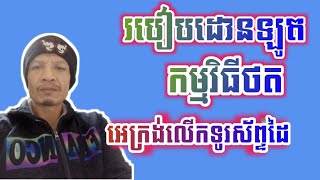 របៀបដោនឡូត
កម្មវិធីថត
អេក្រង់លើកទូរស័ព្ទដៃ